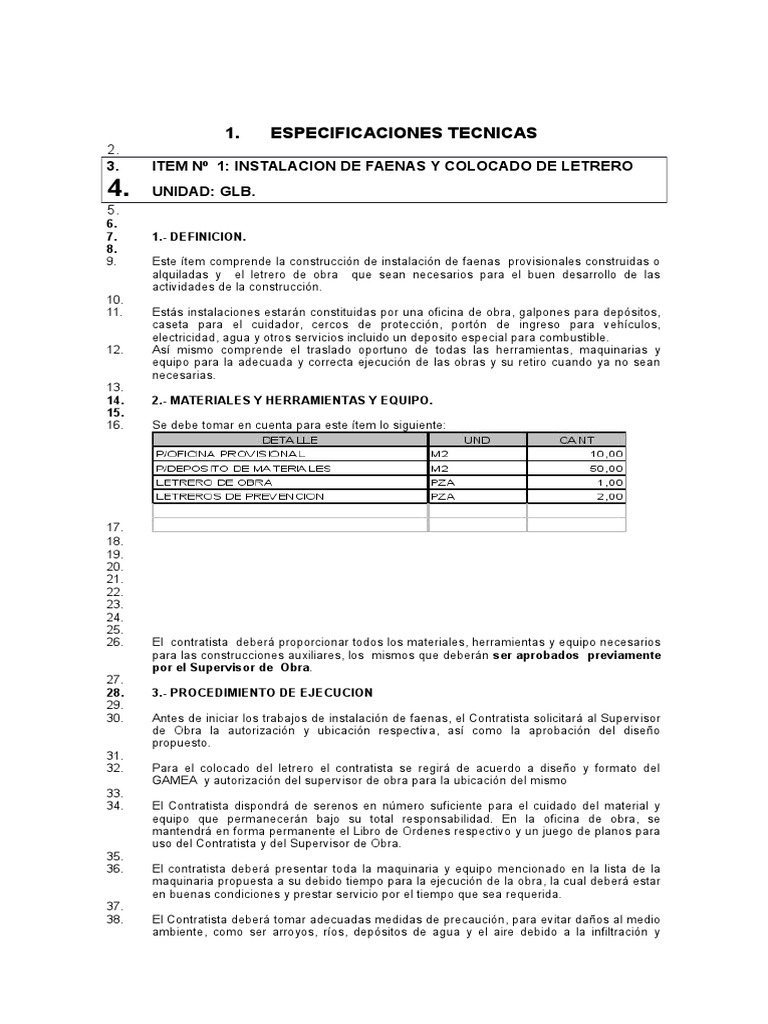 1. ESPECIFICACIONES TECNICAS

2.

3. ITEM Nº 1: INSTALACION DE FAENAS Y COLOCADO DE LETRERO

4. UNIDAD: GLB.

5.

6.

7. 1.- DEFINICION.

8.

9. Este ítem comprende la construcción de instalación de faenas provisionales construidas o alquiladas y el letrero de obra que sean necesarios para el buen desarrollo de las actividades de la construcción.

10.

11. Estás instalaciones estarán constituidas por una oficina de obra, galpones para depósitos, caseta para el cuidador, cercos de protección, portón de ingreso para vehículos, electricidad, agua y otros servicios incluido un deposito especial para combustible.

12. Así mismo comprende el traslado oportuno de todas las herramientas, maquinarias y equipo para la adecuada y correcta ejecución de las obras y su retiro cuando ya no sean necesarias.

13.

14. 2.- MATERIALES Y HERRAMIENTAS Y EQUIPO.

15.

16. Se debe tomar en cuenta para este ítem lo siguiente:

| DETALLE | UND | CANT |
|---|---|---|
| P/OFICINA PROVISIONAL | M2 | 10,00 |
| P/DEPOSITO DE MATERIALES | M2 | 50,00 |
| LETRERO DE OBRA | PZA | 1,00 |
| LETREROS DE PREVENCION | PZA | 2,00 |
| | | |
| | | |

17.
18.
19.
20.
21.
22.
23.
24.
25.

26. El contratista deberá proporcionar todos los materiales, herramientas y equipo necesarios para las construcciones auxiliares, los mismos que deberán ser aprobados previamente por el Supervisor de Obra.

27.

28. 3.- PROCEDIMIENTO DE EJECUCION

29.

30. Antes de iniciar los trabajos de instalación de faenas, el Contratista solicitará al Supervisor de Obra la autorización y ubicación respectiva, así como la aprobación del diseño propuesto.

31.

32. Para el colocado del letrero el contratista se regirá de acuerdo a diseño y formato del GAMEA y autorización del supervisor de obra para la ubicación del mismo

33.

34. El Contratista dispondrá de serenos en número suficiente para el cuidado del material y equipo que permanecerán bajo su total responsabilidad. En la oficina de obra, se mantendrá en forma permanente el Libro de Ordenes respectivo y un juego de planos para uso del Contratista y del Supervisor de Obra.

35.

36. El contratista deberá presentar toda la maquinaria y equipo mencionado en la lista de la maquinaria propuesta a su debido tiempo para la ejecución de la obra, la cual deberá estar en buenas condiciones y prestar servicio por el tiempo que sea requerida.

37.

38. El Contratista deberá tomar adecuadas medidas de precaución, para evitar daños al medio ambiente, como ser arroyos, ríos, depósitos de agua y el aire debido a la infiltración y